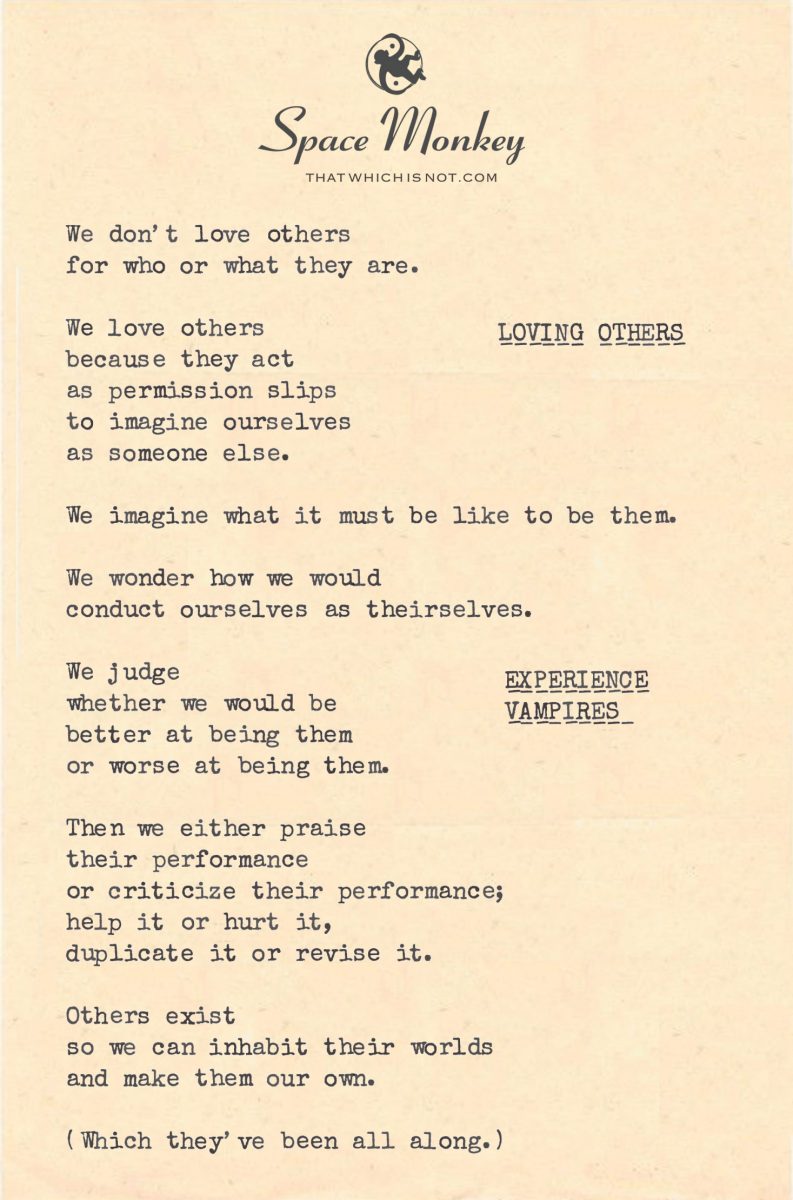 Space Monkey
THATWHICHISNOT.COM

We don't love others for who or what they are.

LOVING OTHERS

We love others because they act as permission slips to imagine ourselves as someone else.

We imagine what it must be like to be them.

We wonder how we would conduct ourselves as theirselves.

EXPERIENCE VAMPIRES

We judge whether we would be better at being them or worse at being them.

Then we either praise their performance or criticize their performance; help it or hurt it, duplicate it or revise it.

Others exist so we can inhabit their worlds and make them our own.

(Which they've been all along.)